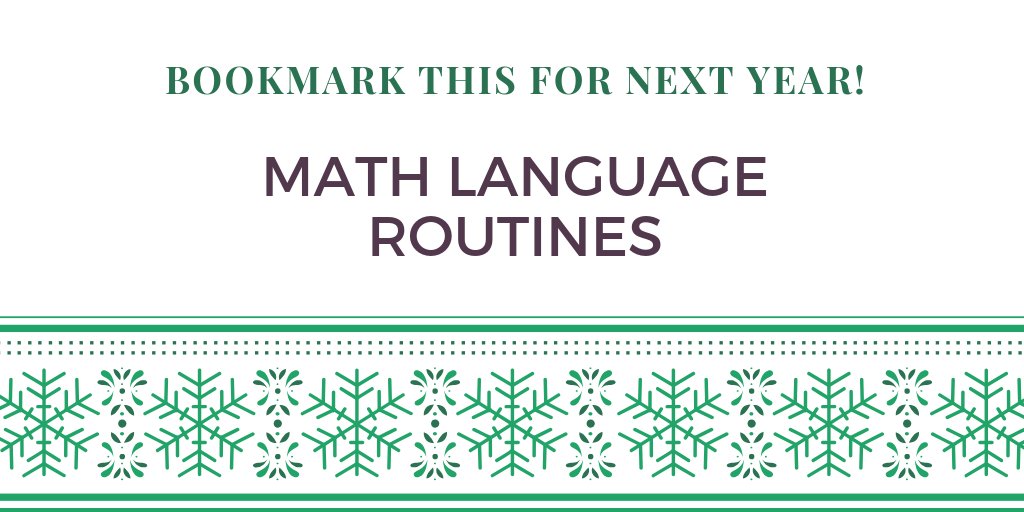 BOOKMARK THIS FOR NEXT YEAR!

MATH LANGUAGE ROUTINES